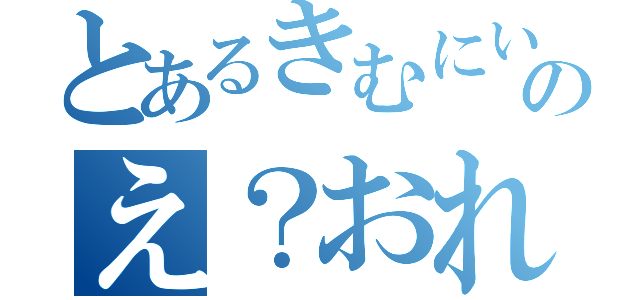 とあるきむにいの
え？おれ